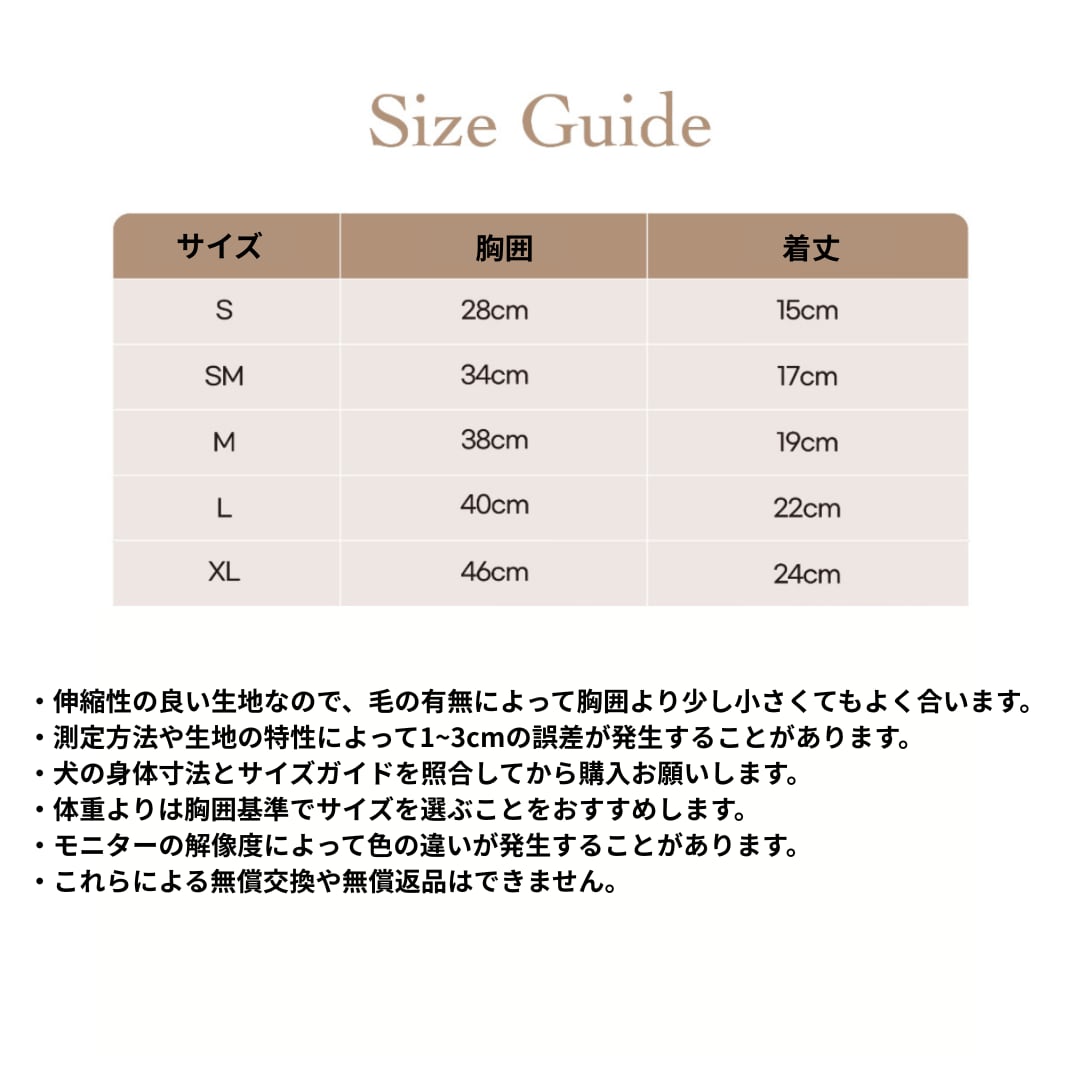 Size Guide

| サイズ | 胸囲 | 着丈 |
|---|---|---|
| S | 28cm | 15cm |
| SM | 34cm | 17cm |
| M | 38cm | 19cm |
| L | 40cm | 22cm |
| XL | 46cm | 24cm |

・伸縮性の良い生地なので、毛の有無によって胸囲より少し小さくてもよく合います。
・測定方法や生地の特性によって1~3cmの誤差が発生することがあります。
・犬の身体寸法とサイズガイドを照合してから購入お願いします。
・体重よりは胸囲基準でサイズを選ぶことをおすすめします。
・モニターの解像度によって色の違いが発生することがあります。
・これらによる無償交換や無償返品はできません。